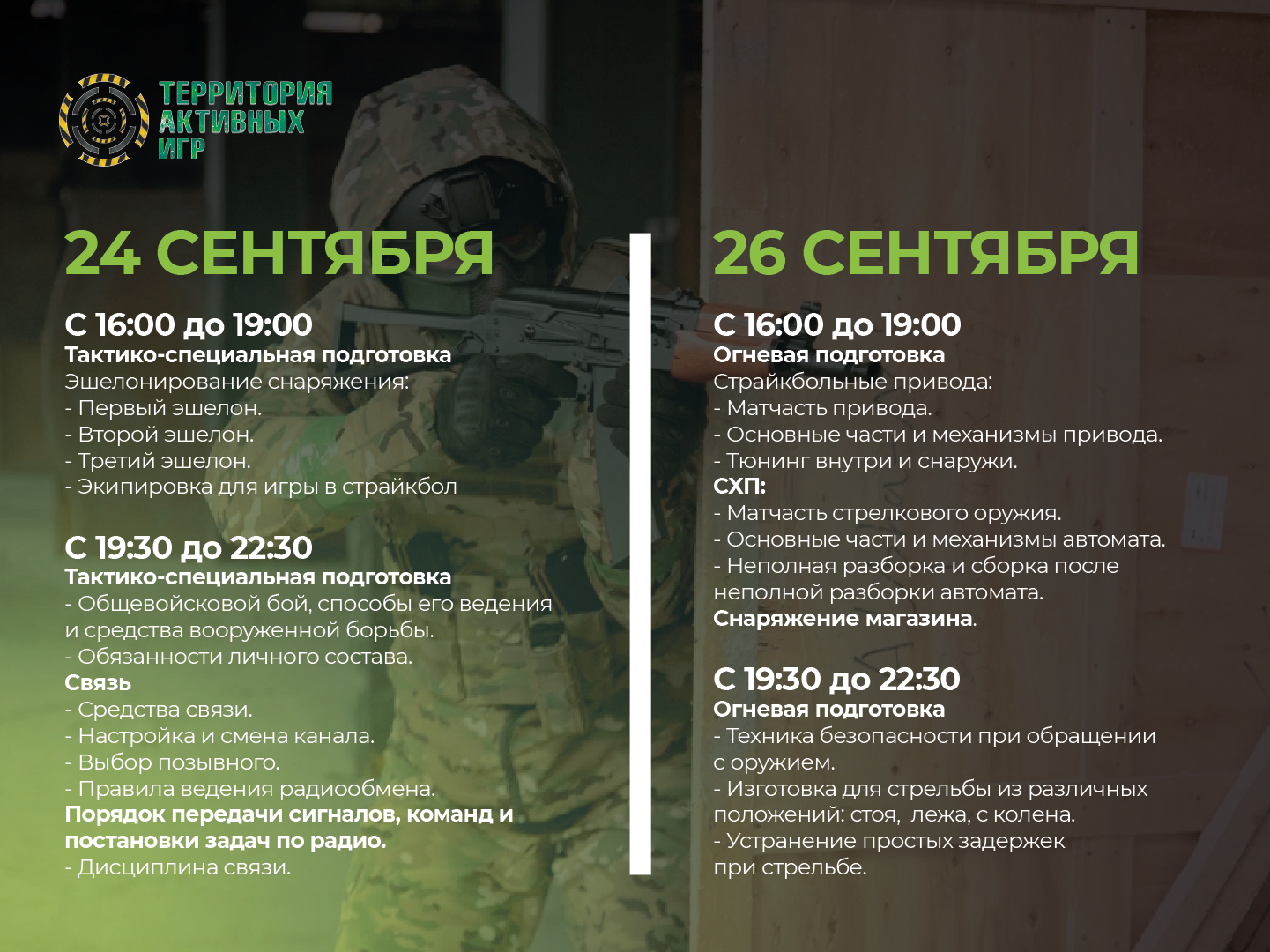 ТЕРРИТОРИЯ АКТИВНЫХ ИГР

24 СЕНТЯБРЯ

С 16:00 до 19:00
Тактико-специальная подготовка
Эшелонирование снаряжения:
- Первый эшелон.
- Второй эшелон.
- Третий эшелон.
- Экипировка для игры в страйкбол

С 19:30 до 22:30
Тактико-специальная подготовка
- Общевойсковой бой, способы его ведения и средства вооруженной борьбы.
- Обязанности личного состава.
Связь
- Средства связи.
- Настройка и смена канала.
- Выбор позывного.
- Правила ведения радиообмена.
Порядок передачи сигналов, команд и постановки задач по радио.
- Дисциплина связи.

26 СЕНТЯБРЯ

С 16:00 до 19:00
Огневая подготовка
Страйкбольные привода:
- Матчасть привода.
- Основные части и механизмы привода.
- Тюнинг внутри и снаружи.
СХП:
- Матчасть стрелкового оружия.
- Основные части и механизмы автомата.
- Неполная разборка и сборка после неполной разборки автомата.
Снаряжение магазина.

С 19:30 до 22:30
Огневая подготовка
- Техника безопасности при обращении с оружием.
- Изготовка для стрельбы из различных положений: стоя, лежа, с колена.
- Устранение простых задержек при стрельбе.